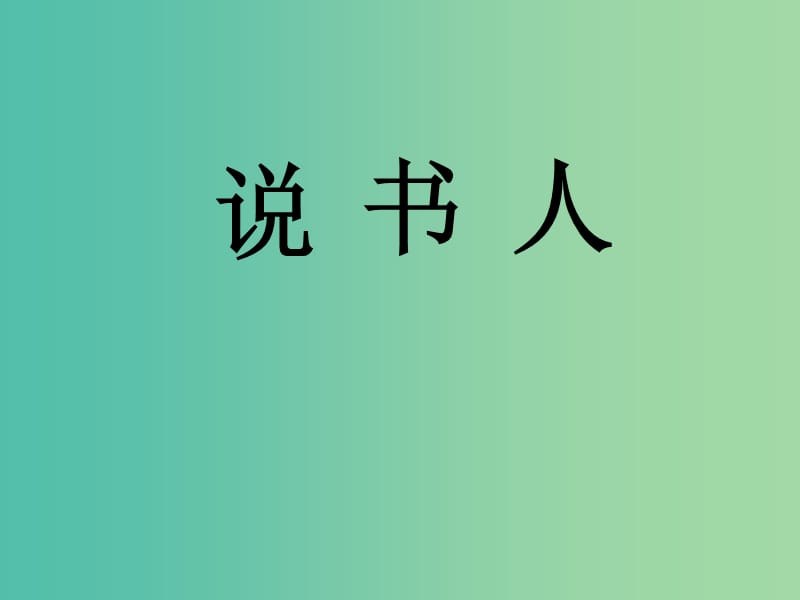 说 书 人